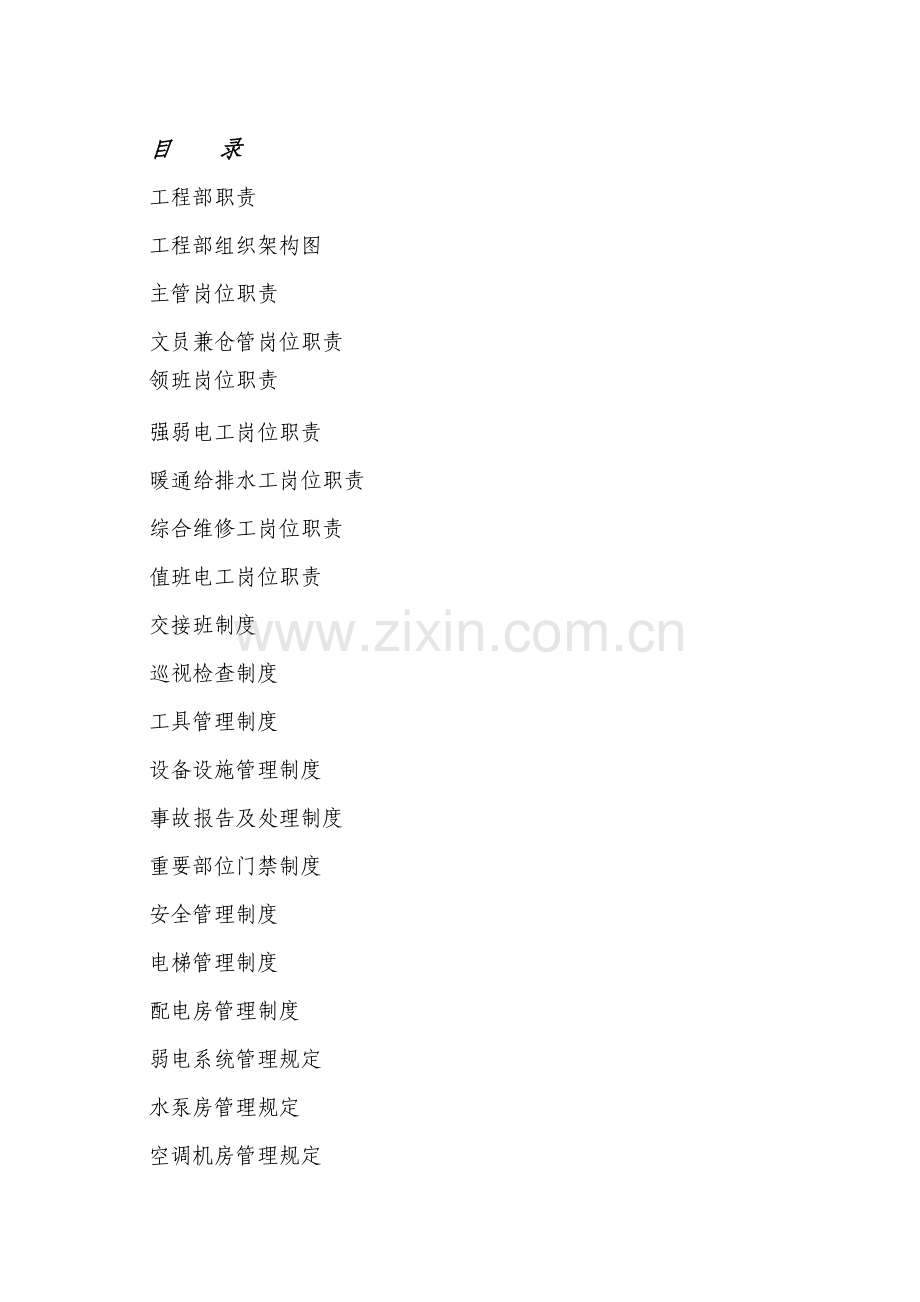 目　录

工程部职责

工程部组织架构图

主管岗位职责

文员兼仓管岗位职责

领班岗位职责

强弱电工岗位职责

暖通给排水工岗位职责

综合维修工岗位职责

值班电工岗位职责

交接班制度

巡视检查制度

工具管理制度

设备设施管理制度

事故报告及处理制度

重要部位门禁制度

安全管理制度

电梯管理制度

配电房管理制度

弱电系统管理规定

水泵房管理规定

空调机房管理规定

www.zixin.com.cn